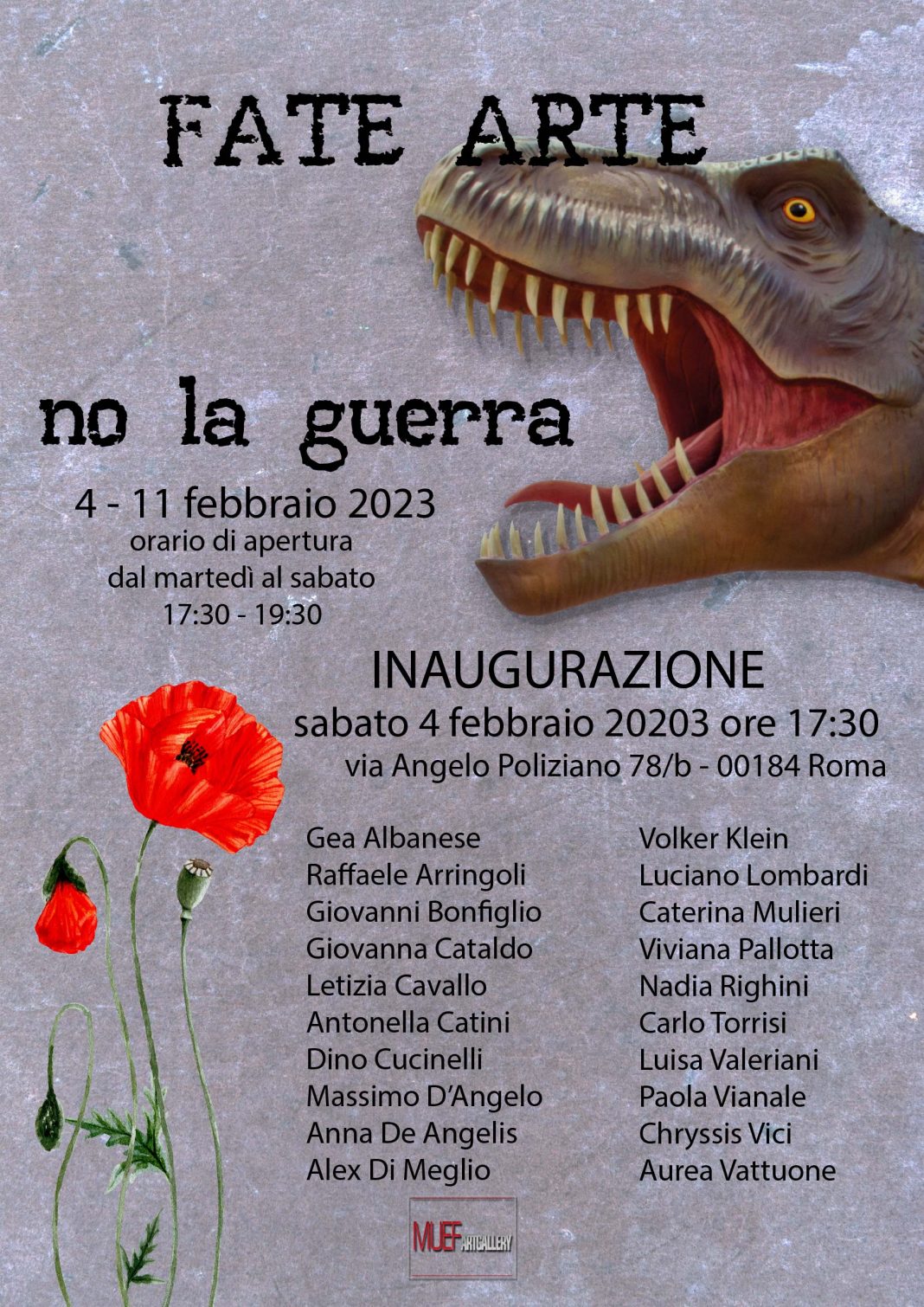 FATE ARTE

no la guerra

4 - 11 febbraio 2023
orario di apertura
dal martedì al sabato
17:30 - 19:30

INAUGURAZIONE
sabato 4 febbraio 20203 ore 17:30
via Angelo Poliziano 78/b - 00184 Roma

Gea Albanese
Raffaele Arringoli
Giovanni Bonfiglio
Giovanna Cataldo
Letizia Cavallo
Antonella Catini
Dino Cucinelli
Massimo D'Angelo
Anna De Angelis
Alex Di Meglio

Volker Klein
Luciano Lombardi
Caterina Mulieri
Viviana Pallotta
Nadia Righini
Carlo Torrisi
Luisa Valeriani
Paola Vianale
Chryssis Vici
Aurea Vattuone

MUEF ARTGALLERY